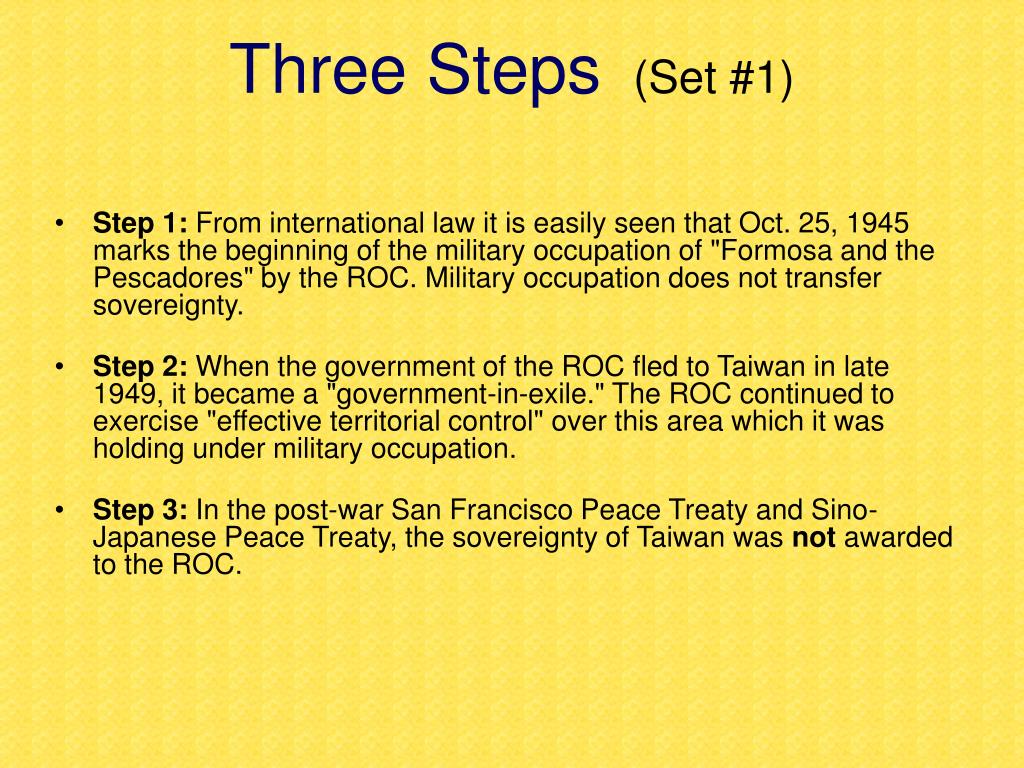 Three Steps (Set #1)

• Step 1: From international law it is easily seen that Oct. 25, 1945 marks the beginning of the military occupation of "Formosa and the Pescadores" by the ROC. Military occupation does not transfer sovereignty.

• Step 2: When the government of the ROC fled to Taiwan in late 1949, it became a "government-in-exile." The ROC continued to exercise "effective territorial control" over this area which it was holding under military occupation.

• Step 3: In the post-war San Francisco Peace Treaty and Sino-Japanese Peace Treaty, the sovereignty of Taiwan was not awarded to the ROC.